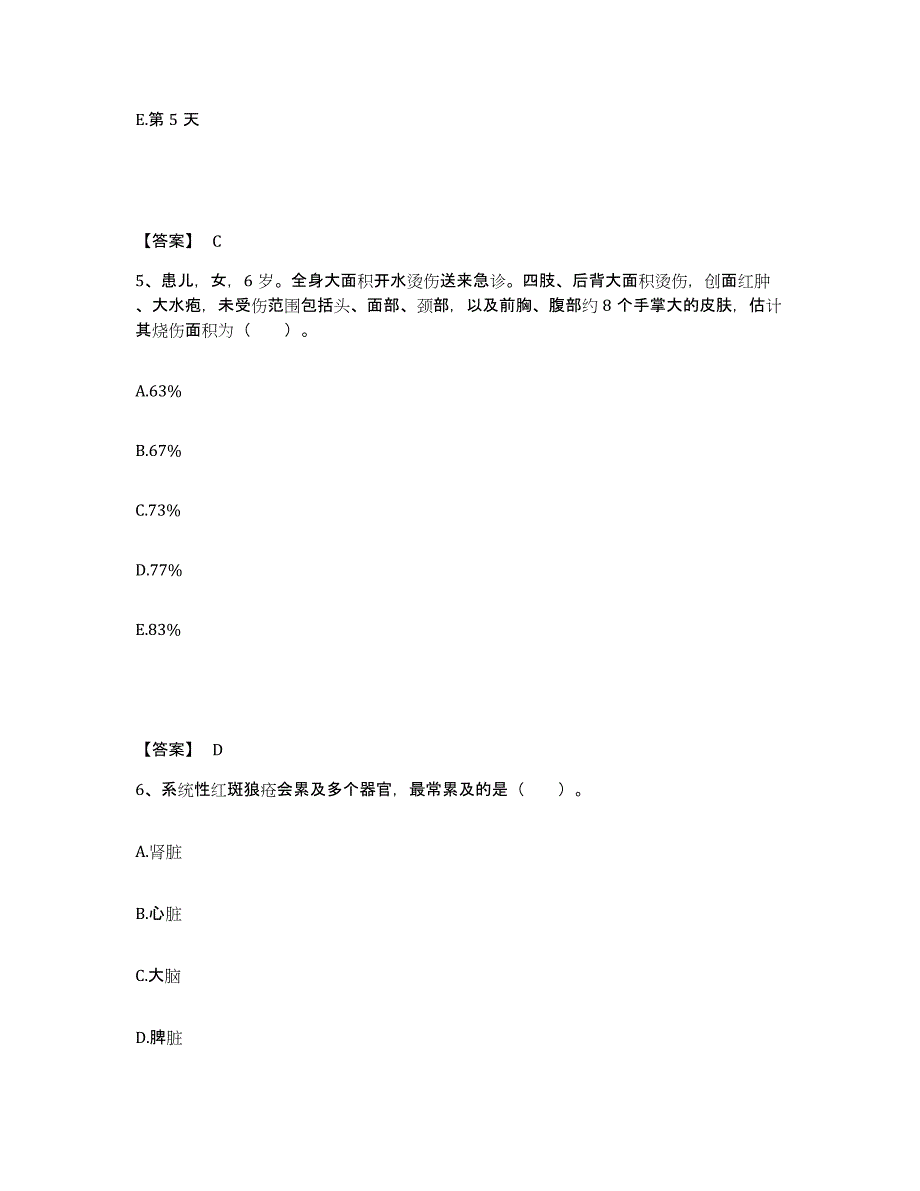 E.第 5 天

【答案】 C

5、患儿，女，6 岁。全身大面积开水烫伤送来急诊。四肢、后背大面积烫伤，创面红肿、大水疱，未受伤范围包括头、面部、颈部，以及前胸、腹部约 8 个手掌大的皮肤，估计其烧伤面积为（　　）。

A.63%

B.67%

C.73%

D.77%

E.83%

【答案】 D

6、系统性红斑狼疮会累及多个器官，最常累及的是（　　）。

A.肾脏

B.心脏

C.大脑

D.脾脏